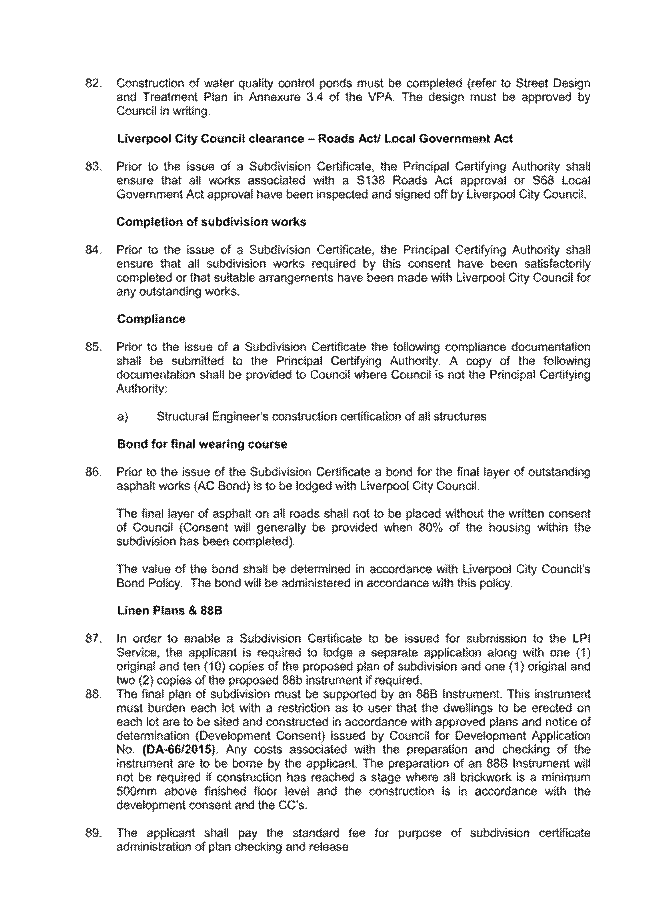 82. Construction of water quality control ponds must be completed (refer to Street Design and Treatment Plan in Annexure 3.4 of the VPA. The design must be approved by Council in writing.

Liverpool City Council clearance – Roads Act/ Local Government Act

83. Prior to the issue of a Subdivision Certificate, the Principal Certifying Authority shall ensure that all works associated with a S138 Roads Act approval or S68 Local Government Act approval have been inspected and signed off by Liverpool City Council.

Completion of subdivision works

84. Prior to the issue of a Subdivision Certificate, the Principal Certifying Authority shall ensure that all subdivision works required by this consent have been satisfactorily completed or that suitable arrangements have been made with Liverpool City Council for any outstanding works.

Compliance

85. Prior to the issue of a Subdivision Certificate the following compliance documentation shall be submitted to the Principal Certifying Authority. A copy of the following documentation shall be provided to Council where Council is not the Principal Certifying Authority:

a) Structural Engineer's construction certification of all structures

Bond for final wearing course

86. Prior to the issue of the Subdivision Certificate a bond for the final layer of outstanding asphalt works (AC Bond) is to be lodged with Liverpool City Council.

The final layer of asphalt on all roads shall not to be placed without the written consent of Council (Consent will generally be provided when 80% of the housing within the subdivision has been completed).

The value of the bond shall be determined in accordance with Liverpool City Council's Bond Policy. The bond will be administered in accordance with this policy.

Linen Plans & 88B

87. In order to enable a Subdivision Certificate to be issued for submission to the LPI Service, the applicant is required to lodge a separate application along with one (1) original and ten (10) copies of the proposed plan of subdivision and one (1) original and two (2) copies of the proposed 88b instrument if required.

88. The final plan of subdivision must be supported by an 88B Instrument. This instrument must burden each lot with a restriction as to user that the dwellings to be erected on each lot are to be sited and constructed in accordance with approved plans and notice of determination (Development Consent) issued by Council for Development Application No. (DA-66/2015). Any costs associated with the preparation and checking of the instrument are to be borne by the applicant. The preparation of an 88B Instrument will not be required if construction has reached a stage where all brickwork is a minimum 500mm above finished floor level and the construction is in accordance with the development consent and the CC's.

89. The applicant shall pay the standard fee for purpose of subdivision certificate administration of plan checking and release